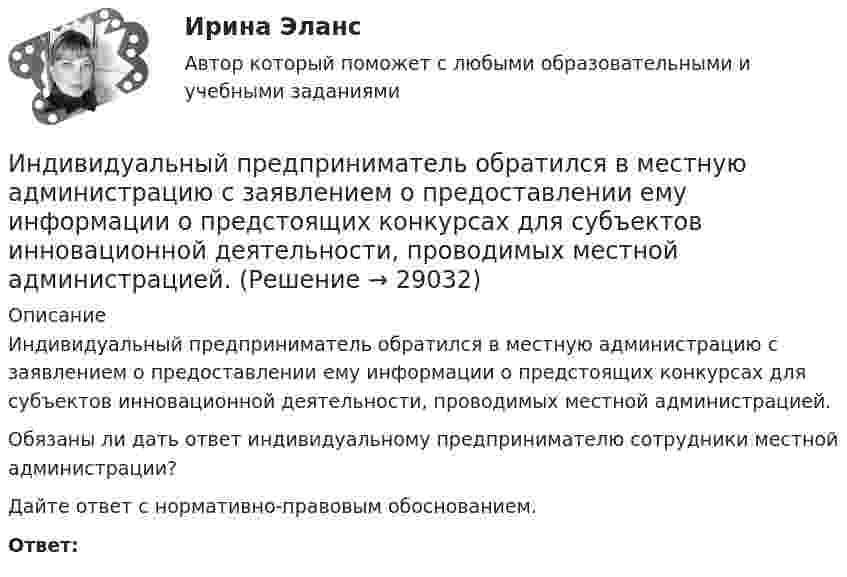 Ирина Эланс

Автор который поможет с любыми образовательными и учебными заданиями

Индивидуальный предприниматель обратился в местную администрацию с заявлением о предоставлении ему информации о предстоящих конкурсах для субъектов инновационной деятельности, проводимых местной администрацией. (Решение → 29032)

Описание

Индивидуальный предприниматель обратился в местную администрацию с заявлением о предоставлении ему информации о предстоящих конкурсах для субъектов инновационной деятельности, проводимых местной администрацией.

Обязаны ли дать ответ индивидуальному предпринимателю сотрудники местной администрации?

Дайте ответ с нормативно-правовым обоснованием.

Ответ: